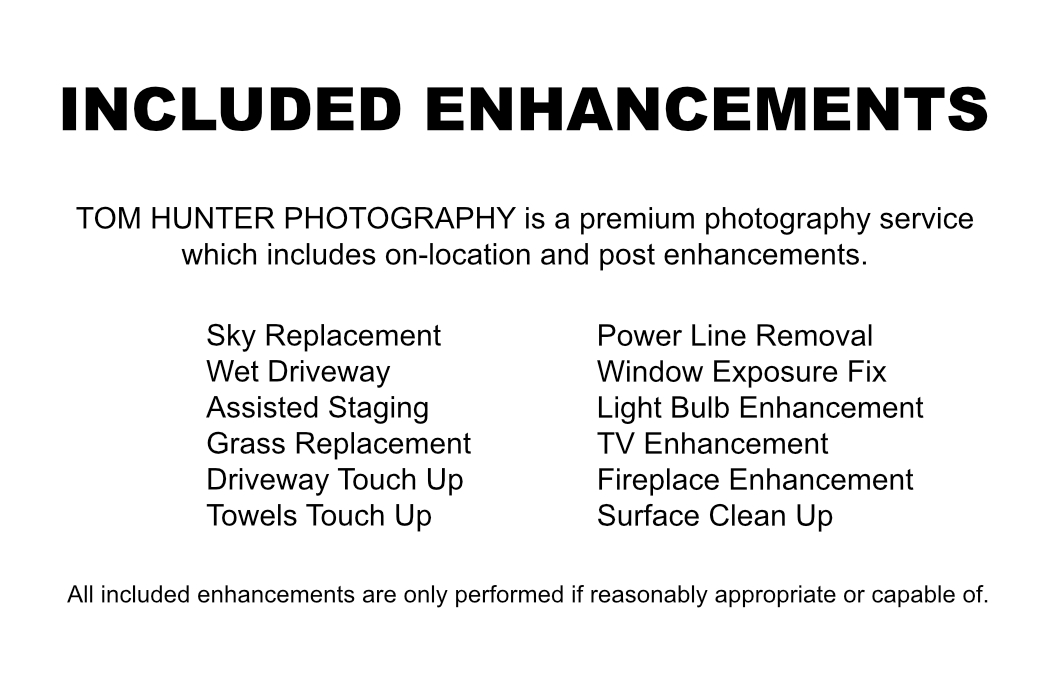 INCLUDED ENHANCEMENTS

TOM HUNTER PHOTOGRAPHY is a premium photography service which includes on-location and post enhancements.

Sky Replacement
Wet Driveway
Assisted Staging
Grass Replacement
Driveway Touch Up
Towels Touch Up

Power Line Removal
Window Exposure Fix
Light Bulb Enhancement
TV Enhancement
Fireplace Enhancement
Surface Clean Up

All included enhancements are only performed if reasonably appropriate or capable of.